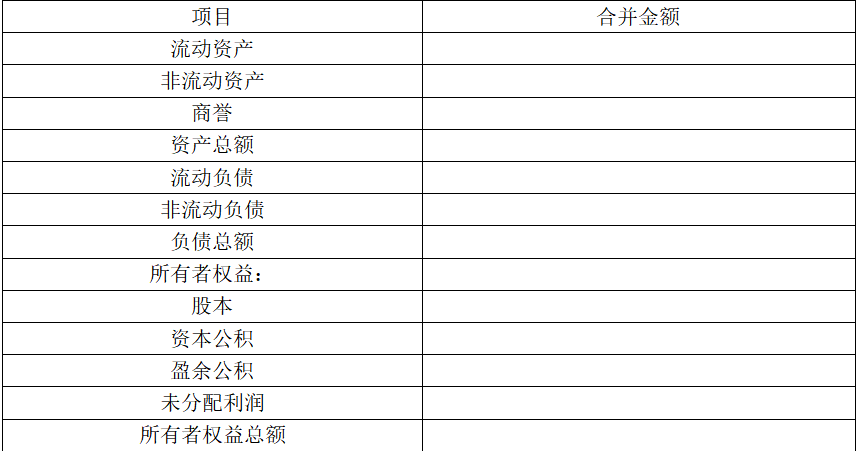 | 项目 | 合并金额 |
|---|---|
| 流动资产 | |
| 非流动资产 | |
| 商誉 | |
| 资产总额 | |
| 流动负债 | |
| 非流动负债 | |
| 负债总额 | |
| 所有者权益： | |
| 股本 | |
| 资本公积 | |
| 盈余公积 | |
| 未分配利润 | |
| 所有者权益总额 | |